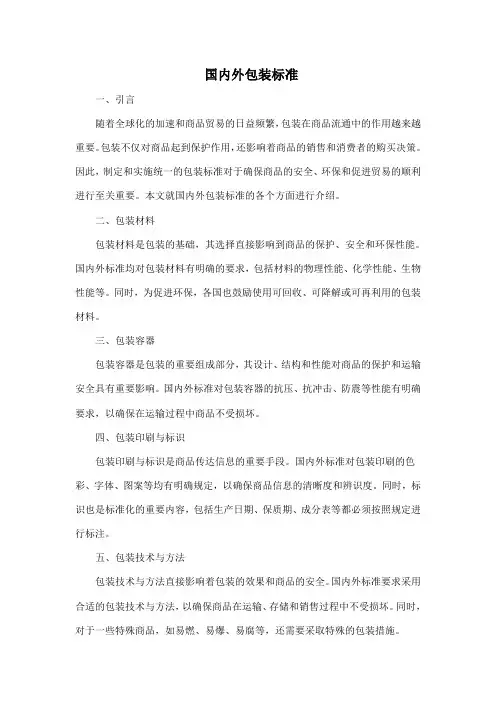 国内外包装标准

一、引言

随着全球化的加速和商品贸易的日益频繁，包装在商品流通中的作用越来越重要。包装不仅对商品起到保护作用，还影响着商品的销售和消费者的购买决策。因此，制定和实施统一的包装标准对于确保商品的安全、环保和促进贸易的顺利进行至关重要。本文就国内外包装标准的各个方面进行介绍。

二、包装材料

包装材料是包装的基础，其选择直接影响到商品的保护、安全和环保性能。国内外标准均对包装材料有明确的要求，包括材料的物理性能、化学性能、生物性能等。同时，为促进环保，各国也鼓励使用可回收、可降解或可再利用的包装材料。

三、包装容器

包装容器是包装的重要组成部分，其设计、结构和性能对商品的保护和运输安全具有重要影响。国内外标准对包装容器的抗压、抗冲击、防震等性能有明确要求，以确保在运输过程中商品不受损坏。

四、包装印刷与标识

包装印刷与标识是商品传达信息的重要手段。国内外标准对包装印刷的色彩、字体、图案等均有明确规定，以确保商品信息的清晰度和辨识度。同时，标识也是标准化的重要内容，包括生产日期、保质期、成分表等都必须按照规定进行标注。

五、包装技术与方法

包装技术与方法直接影响着包装的效果和商品的安全。国内外标准要求采用合适的包装技术与方法，以确保商品在运输、存储和销售过程中不受损坏。同时，对于一些特殊商品，如易燃、易爆、易腐等，还需要采取特殊的包装措施。